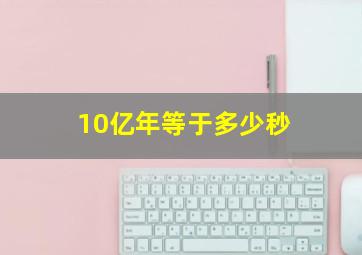 10亿年等于多少秒